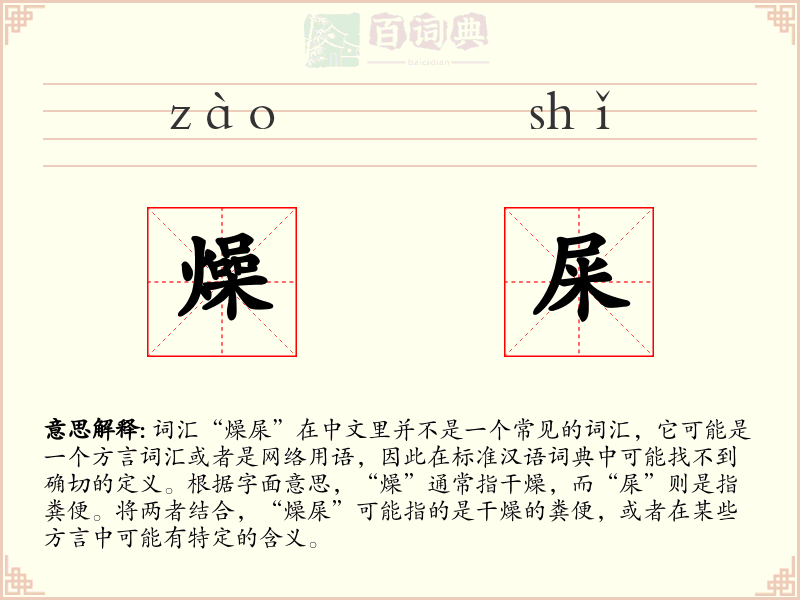 百词典
baicidian

zào shǐ

燥 屎

意思解释: 词汇“燥屎”在中文里并不是一个常见的词汇，它可能是一个方言词汇或者是网络用语，因此在标准汉语词典中可能找不到确切的定义。根据字面意思，“燥”通常指干燥，而“屎”则是指粪便。将两者结合，“燥屎”可能指的是干燥的粪便，或者在某些方言中可能有特定的含义。